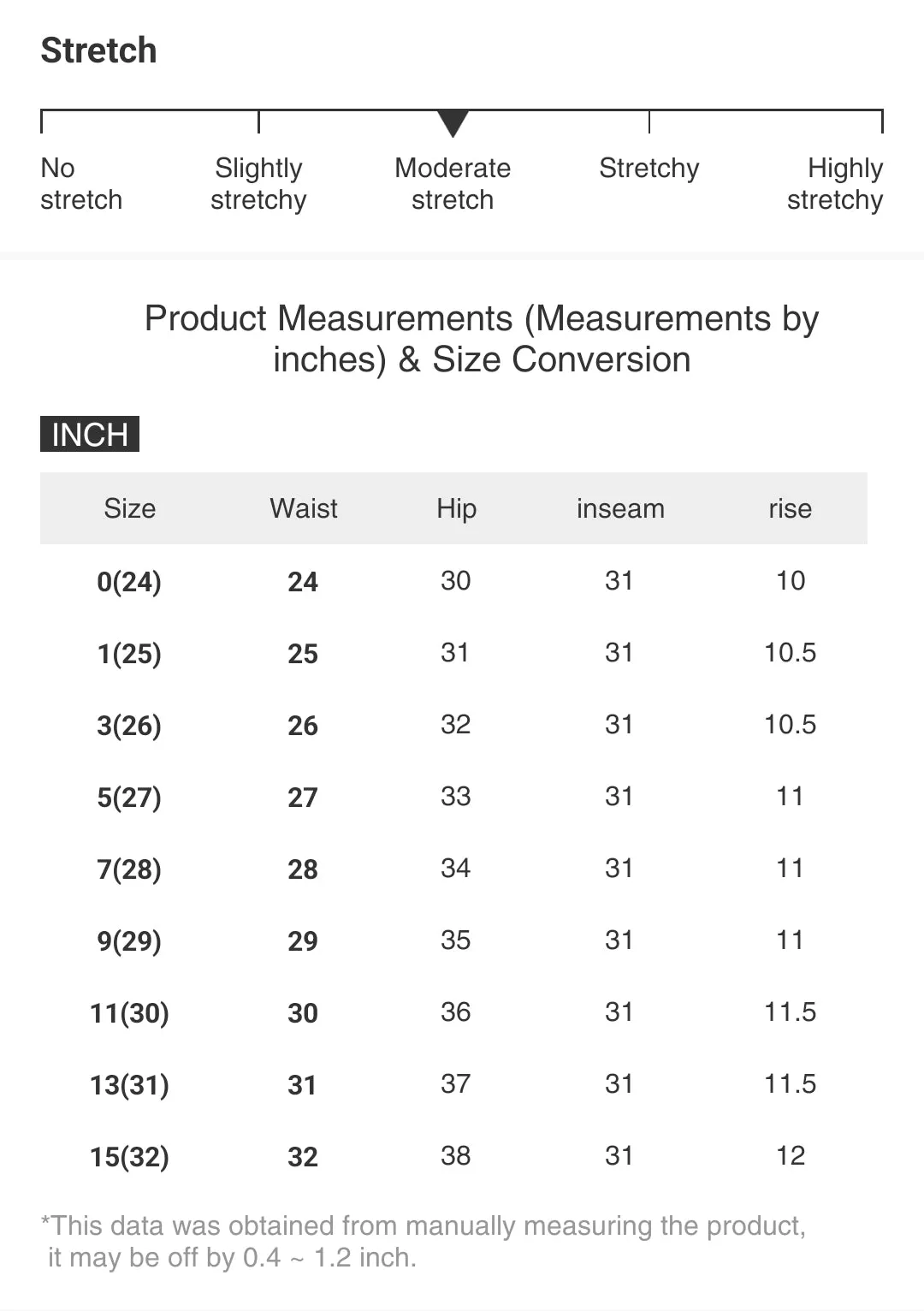 Stretch

No stretch

Slightly stretchy

Moderate stretch

Stretchy

Highly stretchy

Product Measurements (Measurements by inches) & Size Conversion

INCH

| Size | Waist | Hip | inseam | rise |
|---|---|---|---|---|
| 0(24) | 24 | 30 | 31 | 10 |
| 1(25) | 25 | 31 | 31 | 10.5 |
| 3(26) | 26 | 32 | 31 | 10.5 |
| 5(27) | 27 | 33 | 31 | 11 |
| 7(28) | 28 | 34 | 31 | 11 |
| 9(29) | 29 | 35 | 31 | 11 |
| 11(30) | 30 | 36 | 31 | 11.5 |
| 13(31) | 31 | 37 | 31 | 11.5 |
| 15(32) | 32 | 38 | 31 | 12 |

*This data was obtained from manually measuring the product, it may be off by 0.4 ~ 1.2 inch.